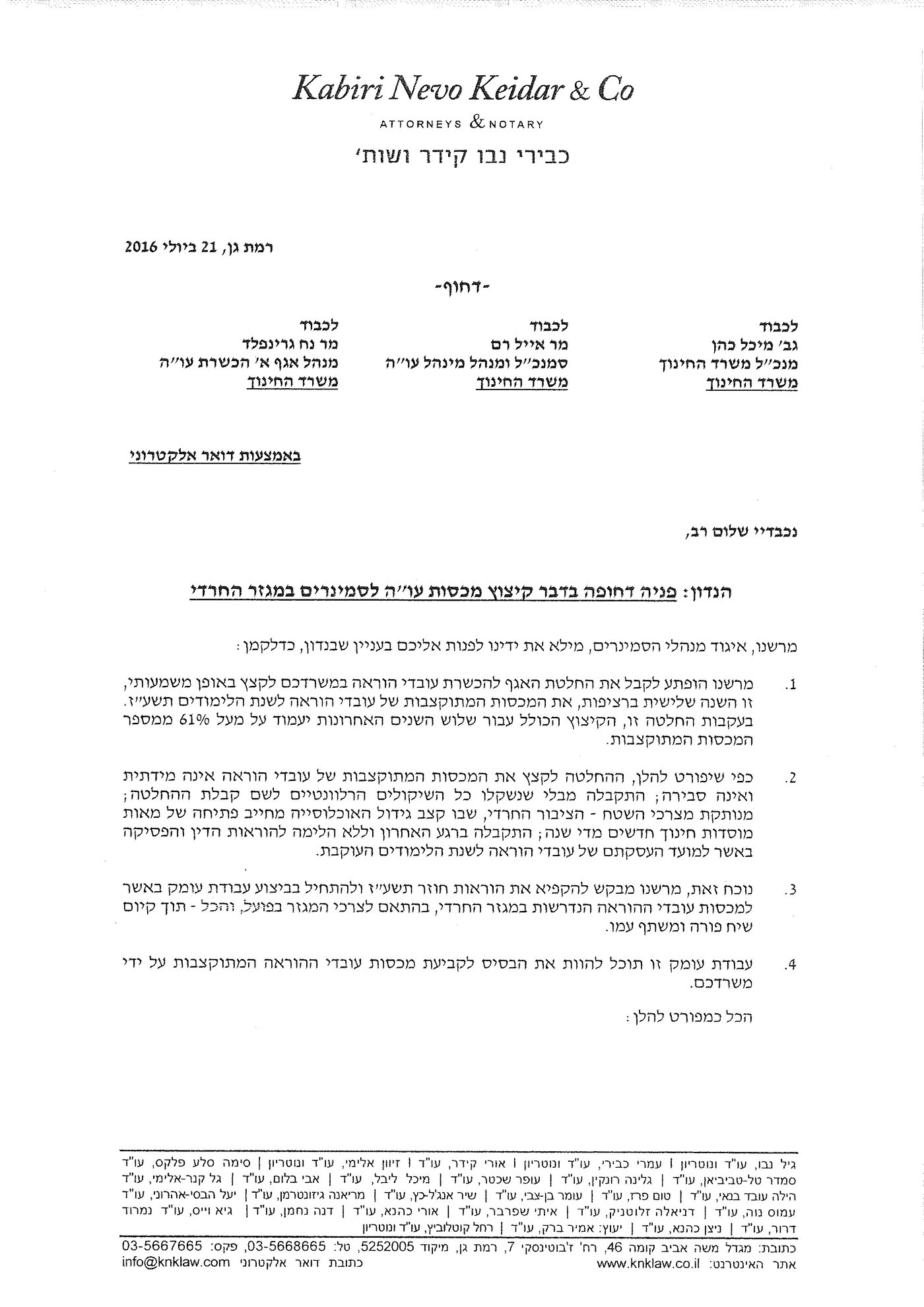 Kabiri Nevo Keidar & Co
ATTORNEYS & NOTARY
כבירי נבו קידר ושות'

רמת גן, 21 ביולי 2016

-דחוף-

לכבוד
גב' מיכל כהן
מנכ"ל משרד החינוך
משרד החינוך

לכבוד
מר אייל רם
סמנכ"ל ומנהל מינהל עו"ה
משרד החינוך

לכבוד
מר נח גרינפלד
מנהל אגף א' הכשרת עו"ה
משרד החינוך

באמצעות דואר אלקטרוני

נכבדיי שלום רב,

הנדון: פניה דחופה בדבר קיצוץ מכסות עו"ה לסמינרים במגזר החרדי

מרשנו, איגוד מנהלי הסמינרים, מילא את ידינו לפנות אליכם בעניין שבנדון, כדלקמן:

1. מרשנו הופתע לקבל את החלטת האגף להכשרת עובדי הוראה במשרדכם לקצץ באופן משמעותי, זו השנה שלישית ברציפות, את המכסות המתוקצבות של עובדי הוראה לשנת הלימודים תשע"ז. בעקבות החלטה זו, הקיצוץ הכולל עבור שלוש השנים האחרונות יעמוד על מעל 61% ממספר המכסות המתוקצבות.

2. כפי שיפורט להלן, ההחלטה לקצץ את המכסות המתוקצבות של עובדי הוראה אינה מידתית ואינה סבירה; התקבלה מבלי שנשקלו כל השיקולים הרלוונטיים לשם קבלת ההחלטה; מנותקת מצרכי השטח - הציבור החרדי, שבו קצב גידול האוכלוסייה מחייב פתיחה של מאות מוסדות חינוך חדשים מדי שנה; התקבלה ברגע האחרון וללא הלימה להוראות הדין והפסיקה באשר למועד העסקתם של עובדי הוראה לשנת הלימודים העוקבת.

3. נוכח זאת, מרשנו מבקש להקפיא את הוראות חוזר תשע"ז ולהתחיל בביצוע עבודת עומק באשר למכסות עובדי ההוראה הנדרשות במגזר החרדי, בהתאם לצרכי המגזר בפועל, והכל - תוך קיום שיח פורה ומשתף עמו.

4. עבודת עומק זו תוכל להוות את הבסיס לקביעת מכסות עובדי ההוראה המתוקצבות על ידי משרדכם.

הכל כמפורט להלן:

גיל נבו, עו"ד ונוטריון | עמרי כבירי, עו"ד ונוטריון | אורי קידר, עו"ד | זיוון אלימי, עו"ד ונוטריון | סימה סלע פלקס, עו"ד
סמדר טל-טביביאן, עו"ד | גלינה רונקין, עו"ד | עופר שכטר, עו"ד | מיכל ליבל, עו"ד | אבי בלום, עו"ד | גל קנר-אלימי, עו"ד
הילה עובד בנאי, עו"ד | טום פרז, עו"ד | עומר בן-צבי, עו"ד | שיר אנגל-כץ, עו"ד | מריאנה גיזונטרמן, עו"ד | יעל הבסי-אהרוני, עו"ד
עמוס נוה, עו"ד | דניאלה זלוטניק, עו"ד | איתי שפרבר, עו"ד | אורי כהנא, עו"ד | דנה נחמן, עו"ד | גיא וייס, עו"ד נמרוד
דרור, עו"ד | ניצן כהנא, עו"ד | יעוץ: אמיר ברק, עו"ד | רחל קוטלוביץ, עו"ד ונוטריון

כתובת: מגדל משה אביב קומה 46, רח' ז'בוטינסקי 7, רמת גן, מיקוד 5252005, טל: 03-5668665, פקס: 03-5667665
אתר האינטרנט: www.knklaw.co.il כתובת דואר אלקטרוני info@knklaw.com